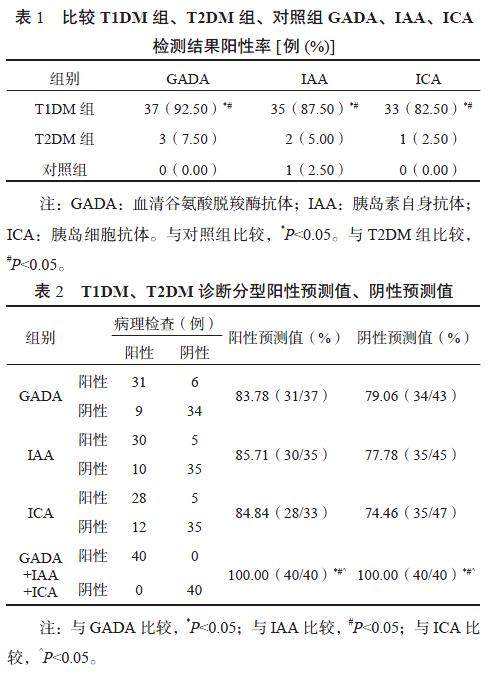 表 1　比较 T1DM 组、T2DM 组、对照组 GADA、IAA、ICA 检测结果阳性率 [例 (%)]

| 组别 | GADA | IAA | ICA |
|---|---|---|---|
| T1DM 组 | 37（92.50）$^{*\#}$ | 35（87.50）$^{*\#}$ | 33（82.50）$^{*\#}$ |
| T2DM 组 | 3（7.50） | 2（5.00） | 1（2.50） |
| 对照组 | 0（0.00） | 1（2.50） | 0（0.00） |

注：GADA：血清谷氨酸脱羧酶抗体；IAA：胰岛素自身抗体；ICA：胰岛细胞抗体。与对照组比较，$^{*}P<0.05$。与 T2DM 组比较，$^{\#}P<0.05$。

表 2　T1DM、T2DM 诊断分型阳性预测值、阴性预测值

| 组别 | | 病理检查（例）阳性 | 病理检查（例）阴性 | 阳性预测值（%） | 阴性预测值（%） |
|---|---|---|---|---|---|
| GADA | 阳性 | 31 | 6 | 83.78（31/37） | 79.06（34/43） |
| | 阴性 | 9 | 34 | | |
| IAA | 阳性 | 30 | 5 | 85.71（30/35） | 77.78（35/45） |
| | 阴性 | 10 | 35 | | |
| ICA | 阳性 | 28 | 5 | 84.84（28/33） | 74.46（35/47） |
| | 阴性 | 12 | 35 | | |
| GADA +IAA +ICA | 阳性 | 40 | 0 | 100.00（40/40）$^{*\#\wedge}$ | 100.00（40/40）$^{*\#\wedge}$ |
| | 阴性 | 0 | 40 | | |

注：与 GADA 比较，$^{*}P<0.05$；与 IAA 比较，$^{\#}P<0.05$；与 ICA 比较，$^{\wedge}P<0.05$。